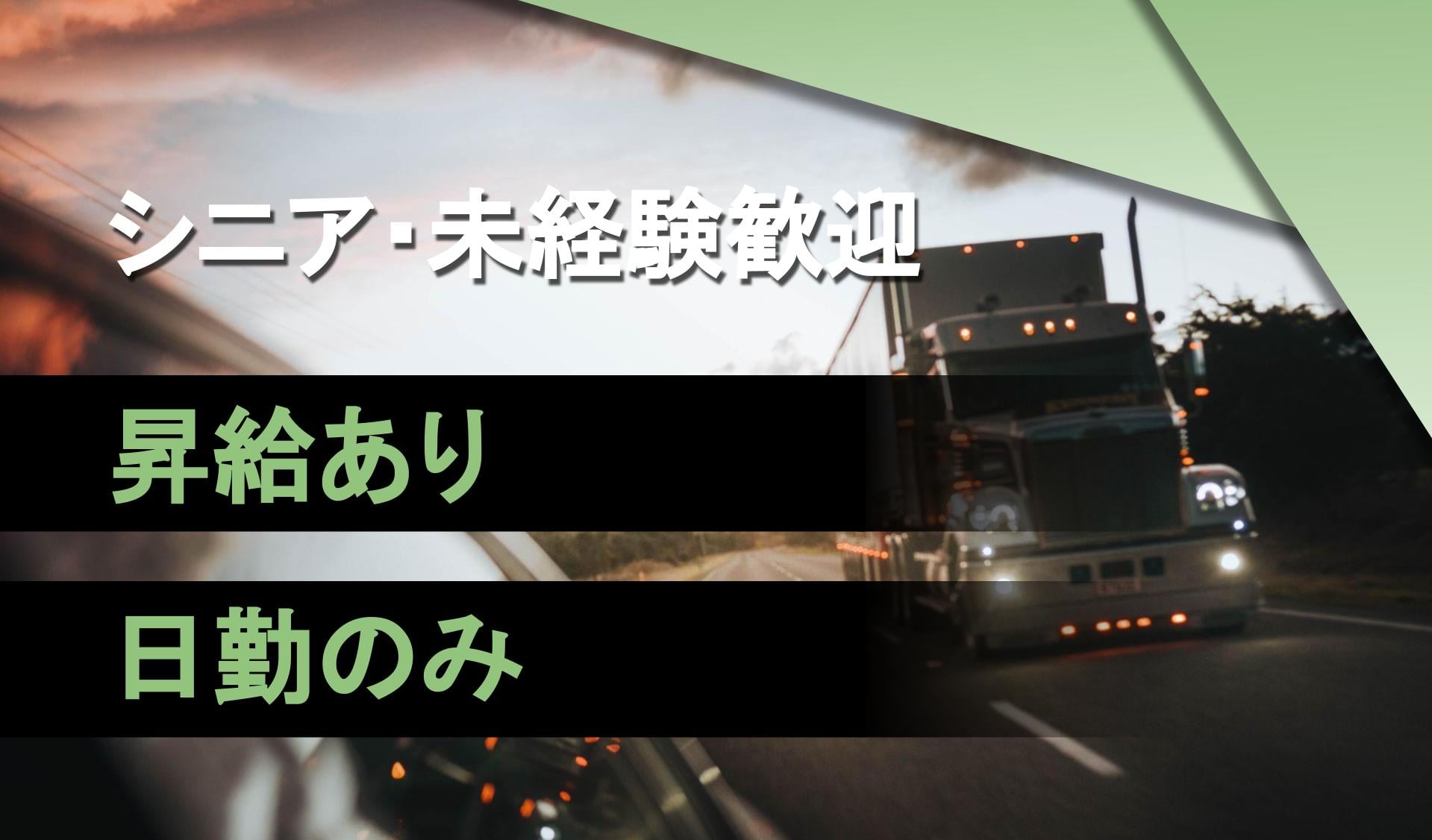 シニア･未経験歓迎

昇給あり

日勤のみ